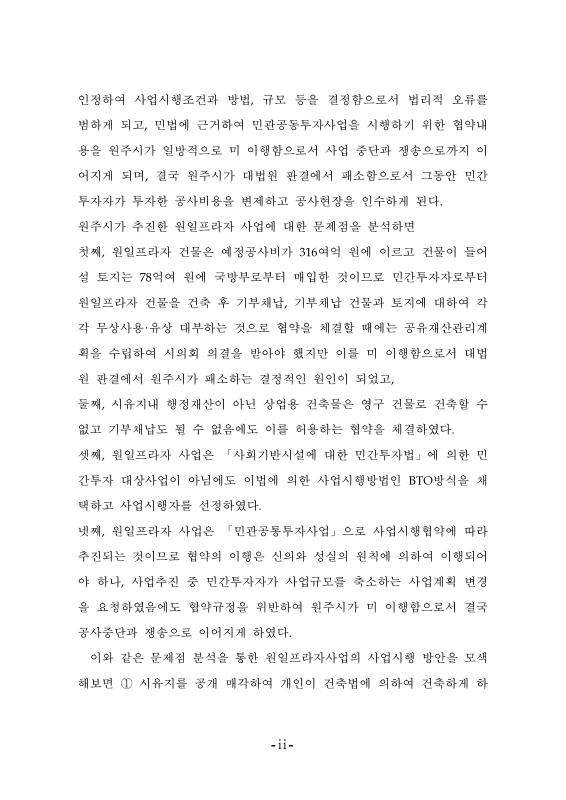 인정하여 사업시행조건과 방법, 규모 등을 결정함으로서 법리적 오류를 범하게 되고, 민법에 근거하여 민관공동투자사업을 시행하기 위한 협약내용을 원주시가 일방적으로 미 이행함으로서 사업 중단과 쟁송으로까지 이어지게 되며, 결국 원주시가 대법원 판결에서 패소함으로서 그동안 민간투자자가 투자한 공사비용을 변제하고 공사현장을 인수하게 된다.

원주시가 추진한 원일프라자 사업에 대한 문제점을 분석하면

첫째, 원일프라자 건물은 예정공사비가 316여억 원에 이르고 건물이 들어설 토지는 78억여 원에 국방부로부터 매입한 것이므로 민간투자자로부터 원일프라자 건물을 건축 후 기부채납, 기부채납 건물과 토지에 대하여 각각 무상사용·유상 대부하는 것으로 협약을 체결할 때에는 공유재산관리계획을 수립하여 시의회 의결을 받아야 했지만 이를 미 이행함으로서 대법원 판결에서 원주시가 패소하는 결정적인 원인이 되었고,

둘째, 시유지내 행정재산이 아닌 상업용 건축물은 영구 건물로 건축할 수 없고 기부채납도 될 수 없음에도 이를 허용하는 협약을 체결하였다.

셋째, 원일프라자 사업은 「사회기반시설에 대한 민간투자법」에 의한 민간투자 대상사업이 아님에도 이법에 의한 사업시행방법인 BTO방식을 채택하고 사업시행자를 선정하였다.

넷째, 원일프라자 사업은 「민관공동투자사업」으로 사업시행협약에 따라 추진되는 것이므로 협약의 이행은 신의와 성실의 원칙에 의하여 이행되어야 하나, 사업추진 중 민간투자자가 사업규모를 축소하는 사업계획 변경을 요청하였음에도 협약규정을 위반하여 원주시가 미 이행함으로서 결국 공사중단과 쟁송으로 이어지게 하였다.

이와 같은 문제점 분석을 통한 원일프라자사업의 사업시행 방안을 모색해보면 ① 시유지를 공개 매각하여 개인이 건축법에 의하여 건축하게 하

-ii-